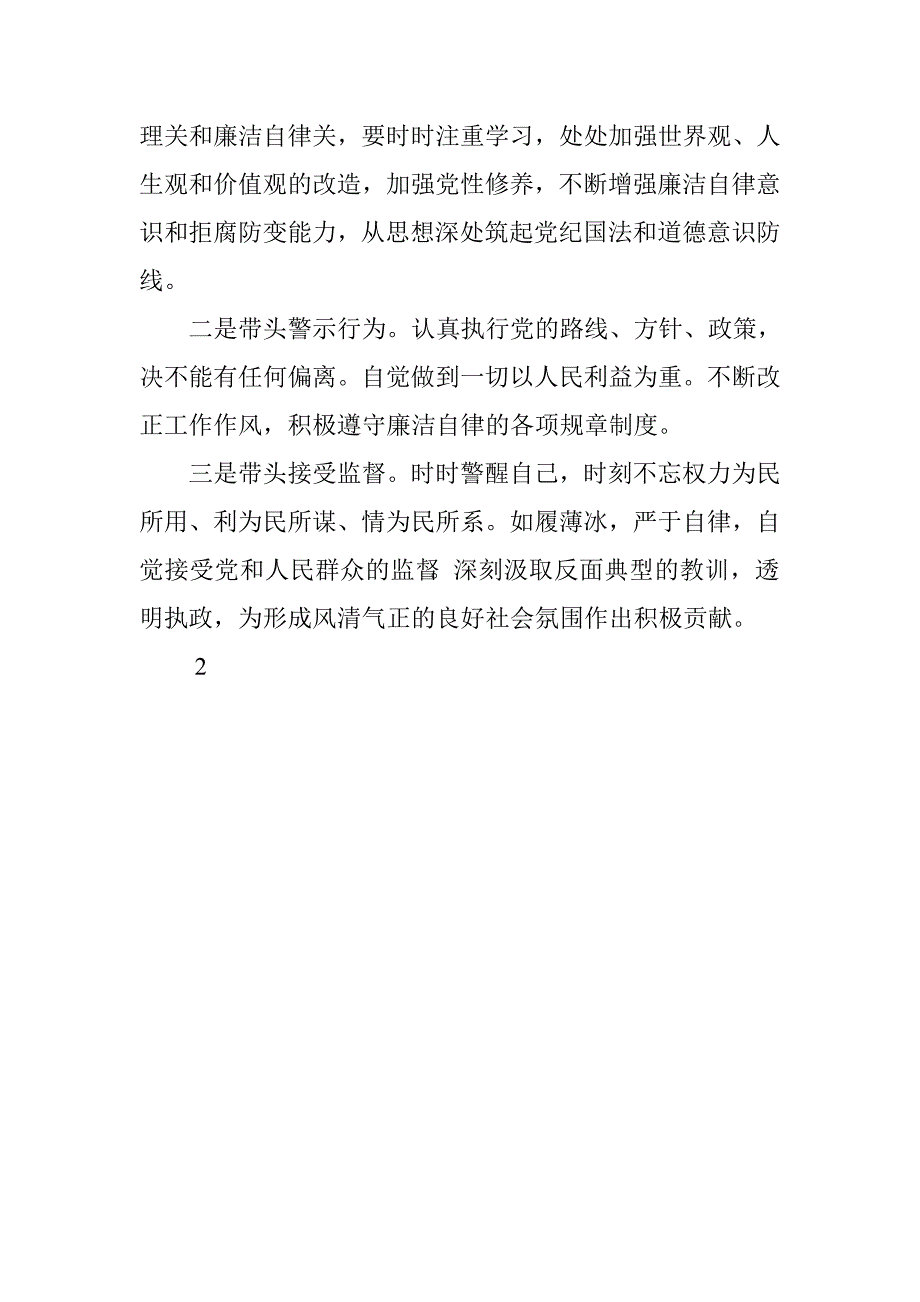 理关和廉洁自律关，要时时注重学习，处处加强世界观、人生观和价值观的改造，加强党性修养，不断增强廉洁自律意识和拒腐防变能力，从思想深处筑起党纪国法和道德意识防线。

二是带头警示行为。认真执行党的路线、方针、政策，决不能有任何偏离。自觉做到一切以人民利益为重。不断改正工作作风，积极遵守廉洁自律的各项规章制度。

三是带头接受监督。时时警醒自己，时刻不忘权力为民所用、利为民所谋、情为民所系。如履薄冰，严于自律，自觉接受党和人民群众的监督 深刻汲取反面典型的教训，透明执政，为形成风清气正的良好社会氛围作出积极贡献。

2